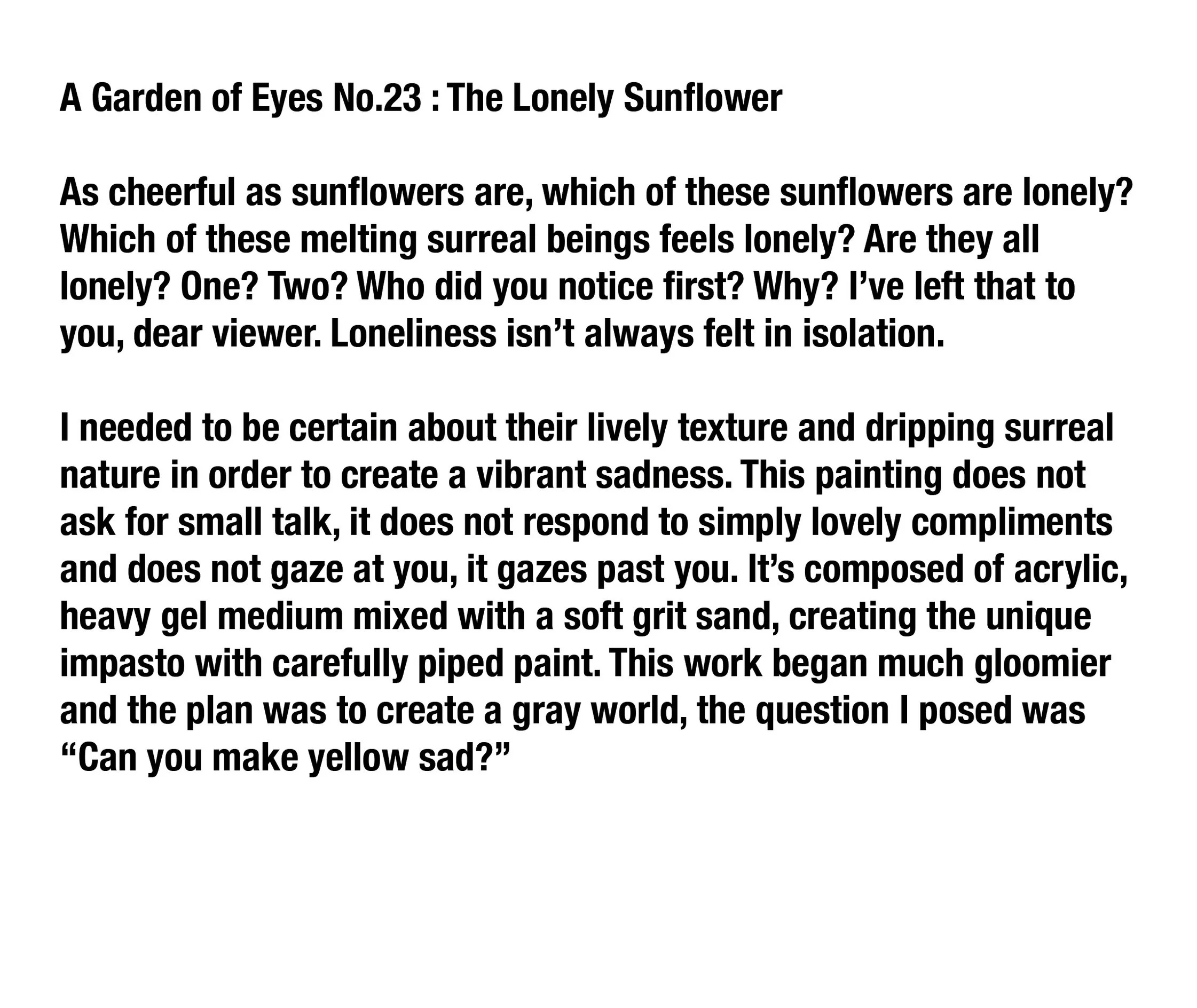 A Garden of Eyes No.23 : The Lonely Sunflower

As cheerful as sunflowers are, which of these sunflowers are lonely? Which of these melting surreal beings feels lonely? Are they all lonely? One? Two? Who did you notice first? Why? I've left that to you, dear viewer. Loneliness isn't always felt in isolation.

I needed to be certain about their lively texture and dripping surreal nature in order to create a vibrant sadness. This painting does not ask for small talk, it does not respond to simply lovely compliments and does not gaze at you, it gazes past you. It's composed of acrylic, heavy gel medium mixed with a soft grit sand, creating the unique impasto with carefully piped paint. This work began much gloomier and the plan was to create a gray world, the question I posed was "Can you make yellow sad?"